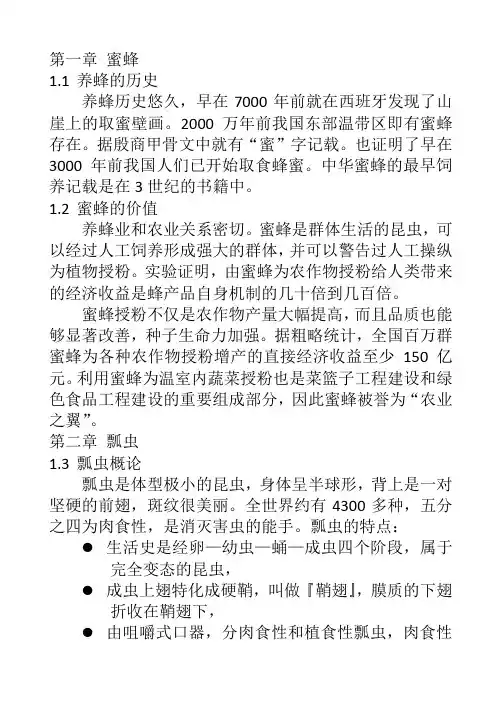 第一章 蜜蜂
1.1 养蜂的历史

养蜂历史悠久，早在 7000 年前就在西班牙发现了山崖上的取蜜壁画。2000 万年前我国东部温带区即有蜜蜂存在。据殷商甲骨文中就有“蜜”字记载。也证明了早在 3000 年前我国人们已开始取食蜂蜜。中华蜜蜂的最早饲养记载是在 3 世纪的书籍中。
1.2 蜜蜂的价值

养蜂业和农业关系密切。蜜蜂是群体生活的昆虫，可以经过人工饲养形成强大的群体，并可以警告过人工操纵为植物授粉。实验证明，由蜜蜂为农作物授粉给人类带来的经济收益是蜂产品自身机制的几十倍到几百倍。

蜜蜂授粉不仅是农作物产量大幅提高，而且品质也能够显著改善，种子生命力加强。据粗略统计，全国百万群蜜蜂为各种农作物授粉增产的直接经济收益至少 150 亿元。利用蜜蜂为温室内蔬菜授粉也是菜篮子工程建设和绿色食品工程建设的重要组成部分，因此蜜蜂被誉为“农业之翼”。
第二章 瓢虫
1.3 瓢虫概论

瓢虫是体型极小的昆虫，身体呈半球形，背上是一对坚硬的前翅，斑纹很美丽。全世界约有 4300 多种，五分之四为肉食性，是消灭害虫的能手。瓢虫的特点：
● 生活史是经卵—幼虫—蛹—成虫四个阶段，属于完全变态的昆虫，
● 成虫上翅特化成硬鞘，叫做『鞘翅』，膜质的下翅折收在鞘翅下，
● 由咀嚼式口器，分肉食性和植食性瓢虫，肉食性